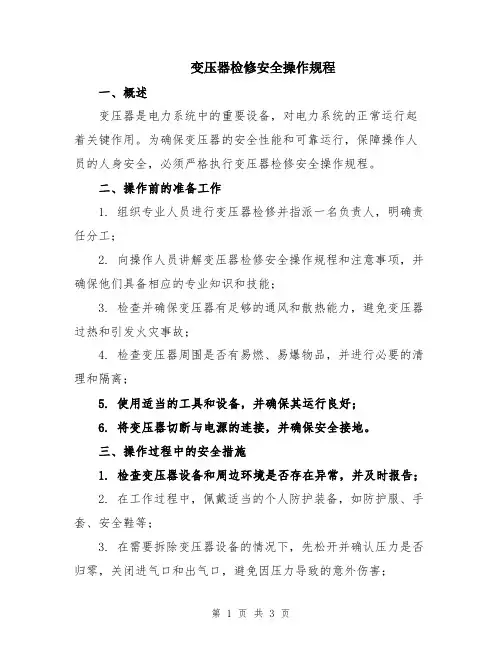 变压器检修安全操作规程

一、概述

变压器是电力系统中的重要设备，对电力系统的正常运行起着关键作用。为确保变压器的安全性能和可靠运行，保障操作人员的人身安全，必须严格执行变压器检修安全操作规程。

二、操作前的准备工作

1. 组织专业人员进行变压器检修并指派一名负责人，明确责任分工；

2. 向操作人员讲解变压器检修安全操作规程和注意事项，并确保他们具备相应的专业知识和技能；

3. 检查并确保变压器有足够的通风和散热能力，避免变压器过热和引发火灾事故；

4. 检查变压器周围是否有易燃、易爆物品，并进行必要的清理和隔离；

5. 使用适当的工具和设备，并确保其运行良好；

6. 将变压器切断与电源的连接，并确保安全接地。

三、操作过程中的安全措施

1. 检查变压器设备和周边环境是否存在异常，并及时报告；

2. 在工作过程中，佩戴适当的个人防护装备，如防护服、手套、安全鞋等；

3. 在需要拆除变压器设备的情况下，先松开并确认压力是否归零，关闭进气口和出气口，避免因压力导致的意外伤害；

第 1 页 共 3 页